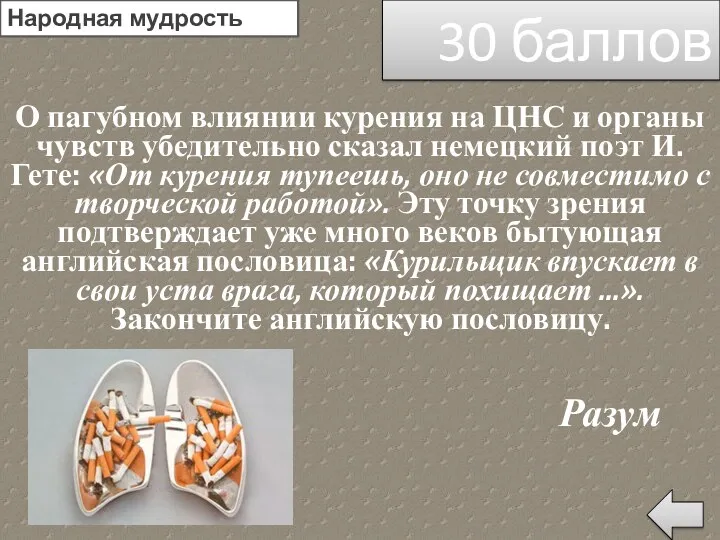 Народная мудрость

30 баллов

О пагубном влиянии курения на ЦНС и органы чувств убедительно сказал немецкий поэт И. Гете: «От курения тупеешь, оно не совместимо с творческой работой». Эту точку зрения подтверждает уже много веков бытующая английская пословица: «Курильщик впускает в свои уста врага, который похищает ...». Закончите английскую пословицу.

Разум